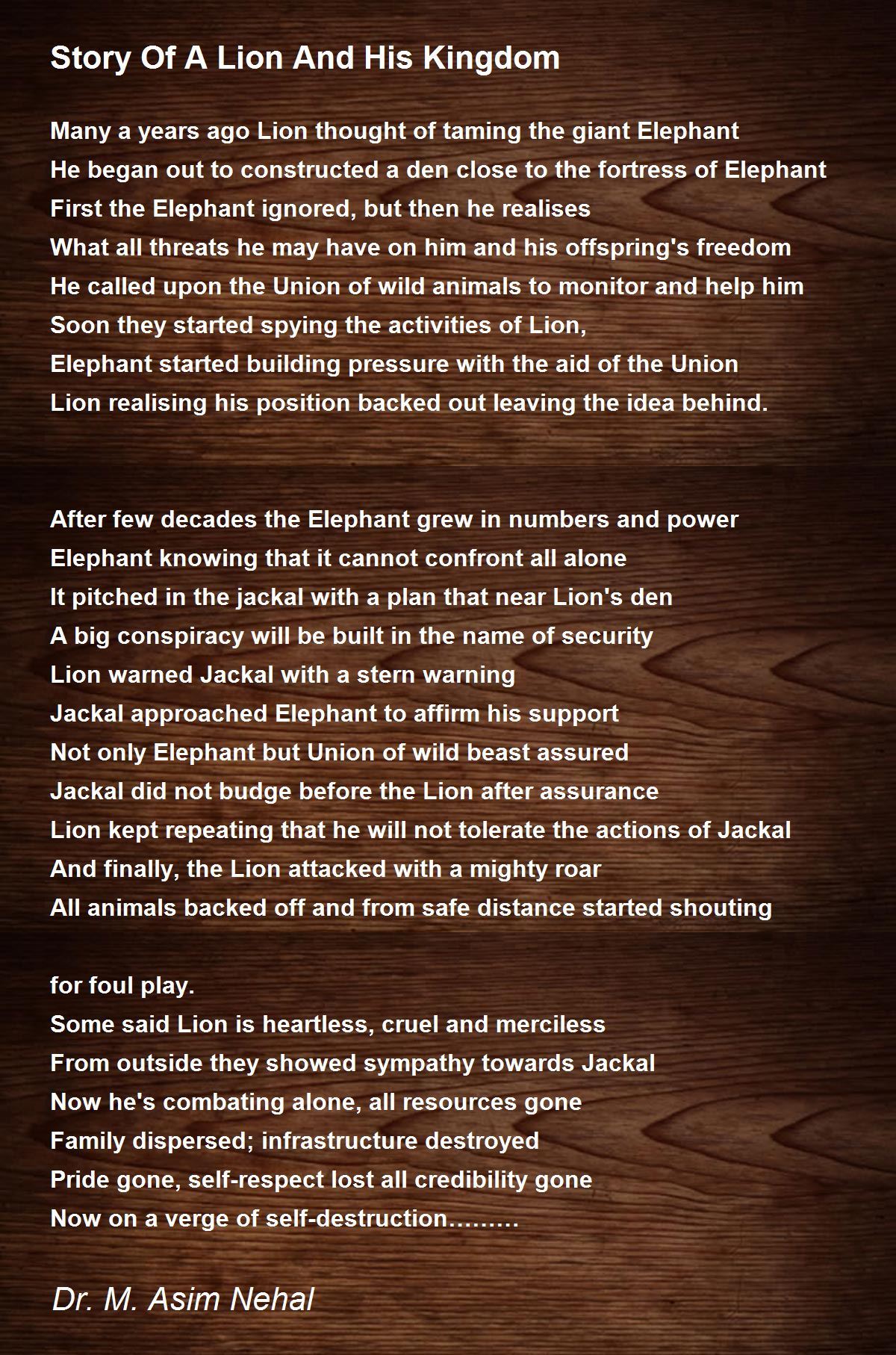 Story Of A Lion And His Kingdom

Many a years ago Lion thought of taming the giant Elephant
He began out to constructed a den close to the fortress of Elephant
First the Elephant ignored, but then he realises
What all threats he may have on him and his offspring's freedom
He called upon the Union of wild animals to monitor and help him
Soon they started spying the activities of Lion,
Elephant started building pressure with the aid of the Union
Lion realising his position backed out leaving the idea behind.

After few decades the Elephant grew in numbers and power
Elephant knowing that it cannot confront all alone
It pitched in the jackal with a plan that near Lion's den
A big conspiracy will be built in the name of security
Lion warned Jackal with a stern warning
Jackal approached Elephant to affirm his support
Not only Elephant but Union of wild beast assured
Jackal did not budge before the Lion after assurance
Lion kept repeating that he will not tolerate the actions of Jackal
And finally, the Lion attacked with a mighty roar
All animals backed off and from safe distance started shouting

for foul play.
Some said Lion is heartless, cruel and merciless
From outside they showed sympathy towards Jackal
Now he's combating alone, all resources gone
Family dispersed; infrastructure destroyed
Pride gone, self-respect lost all credibility gone
Now on a verge of self-destruction………

Dr. M. Asim Nehal